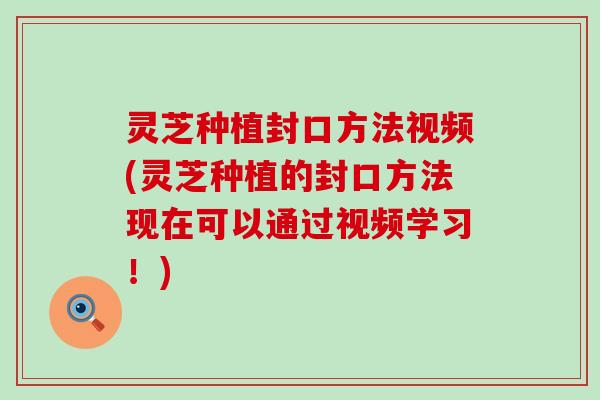 灵芝种植封口方法视频(灵芝种植的封口方法现在可以通过视频学习！)